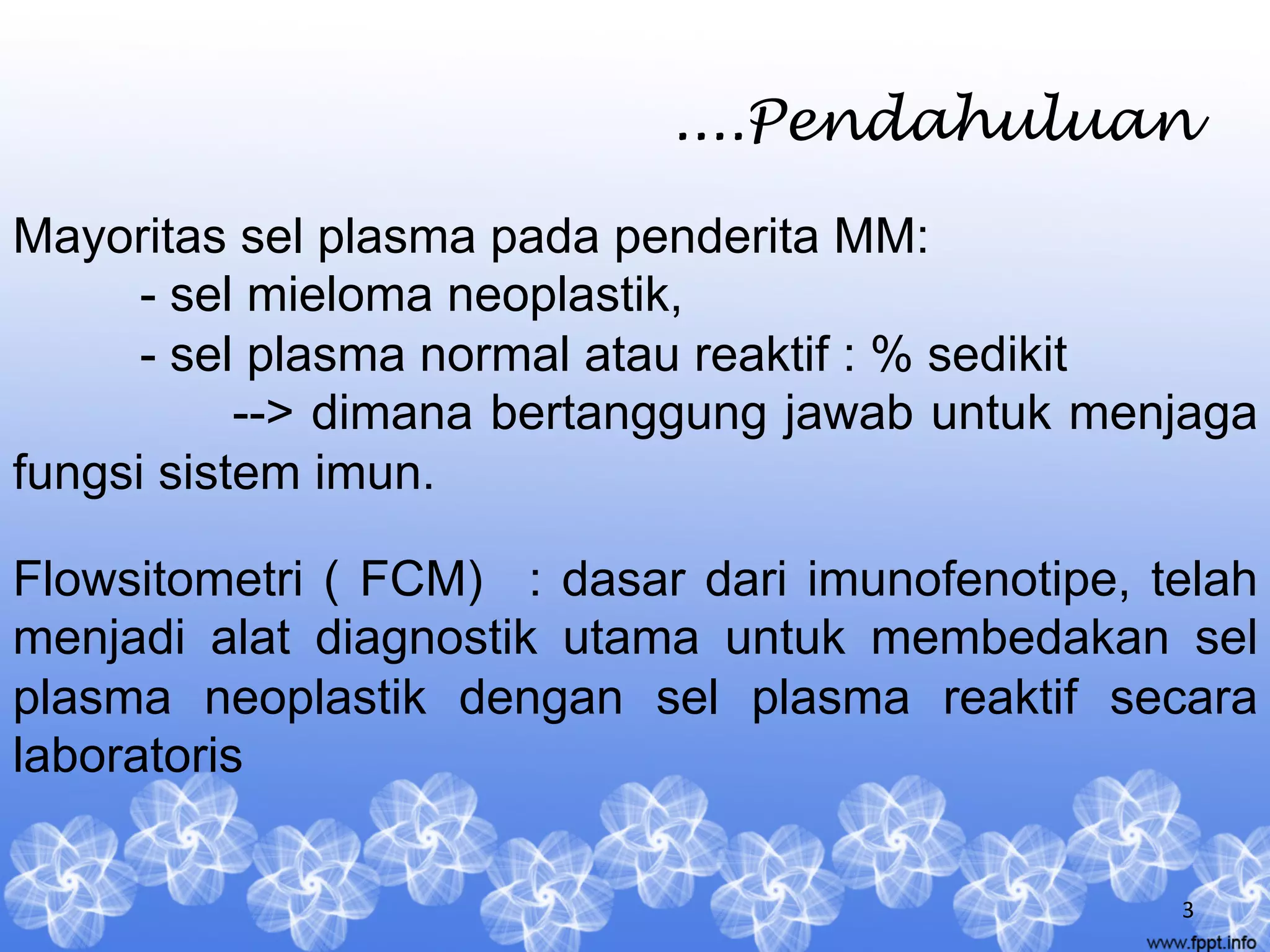 ....Pendahuluan

Mayoritas sel plasma pada penderita MM:
- sel mieloma neoplastik,
- sel plasma normal atau reaktif : % sedikit
--> dimana bertanggung jawab untuk menjaga fungsi sistem imun.

Flowsitometri ( FCM) : dasar dari imunofenotipe, telah menjadi alat diagnostik utama untuk membedakan sel plasma neoplastik dengan sel plasma reaktif secara laboratoris

3

www.fppt.info